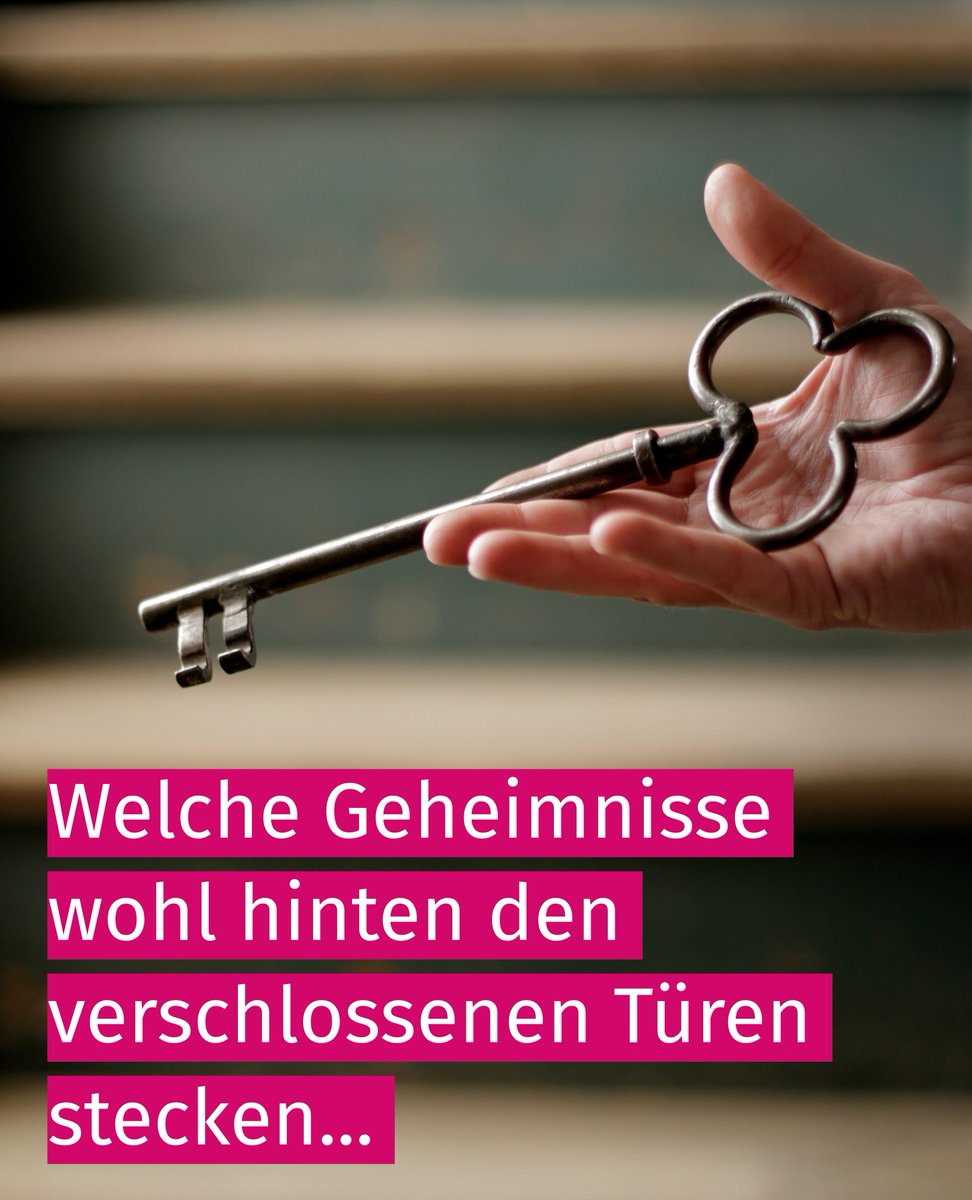 Welche Geheimnisse wohl hinten den verschlossenen Türen stecken...